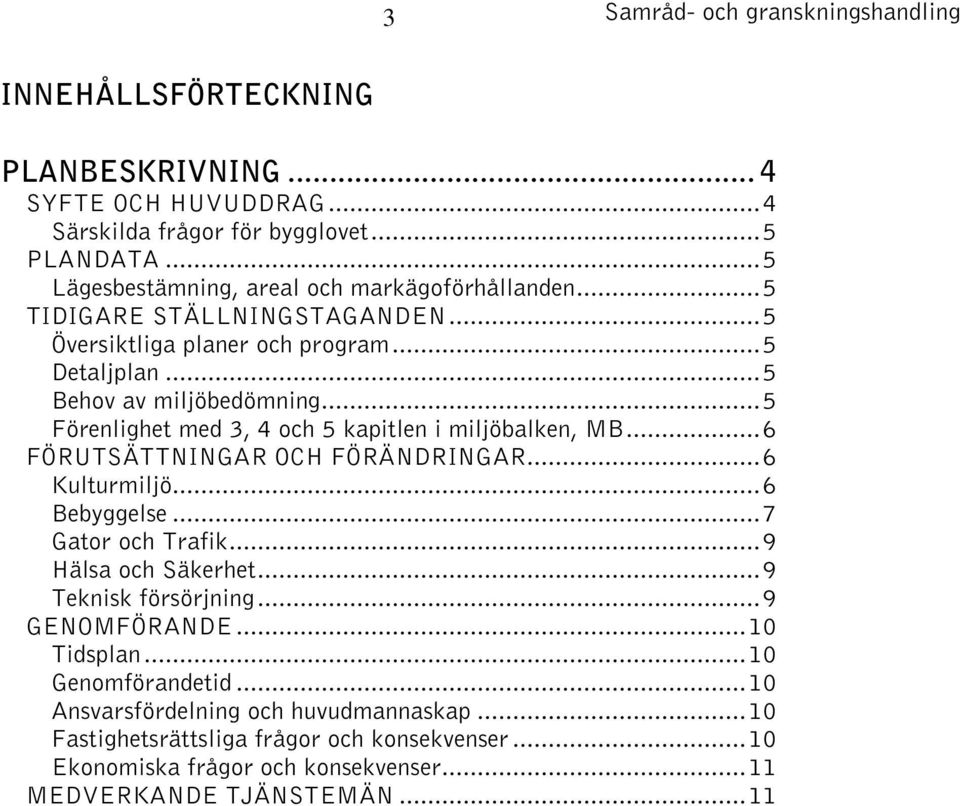 3

Samråd- och granskningshandling

INNEHÅLLSFÖRTECKNING

PLANBESKRIVNING ........................................ 4
SYFTE OCH HUVUDDRAG ........................................ 4
Särskilda frågor för bygglovet ........................................ 5
PLANDATA ........................................ 5
Lägesbestämning, areal och markägoförhållanden ........................................ 5
TIDIGARE STÄLLNINGSTAGANDEN ........................................ 5
Översiktliga planer och program ........................................ 5
Detaljplan ........................................ 5
Behov av miljöbedömning ........................................ 5
Förenlighet med 3, 4 och 5 kapitlen i miljöbalken, MB ........................................ 6
FÖRUTSÄTTNINGAR OCH FÖRÄNDRINGAR ........................................ 6
Kulturmiljö ........................................ 6
Bebyggelse ........................................ 7
Gator och Trafik ........................................ 9
Hälsa och Säkerhet ........................................ 9
Teknisk försörjning ........................................ 9
GENOMFÖRANDE ........................................ 10
Tidsplan ........................................ 10
Genomförandetid ........................................ 10
Ansvarsfördelning och huvudmannaskap ........................................ 10
Fastighetsrättsliga frågor och konsekvenser ........................................ 10
Ekonomiska frågor och konsekvenser ........................................ 11
MEDVERKANDE TJÄNSTEMÄN ........................................ 11